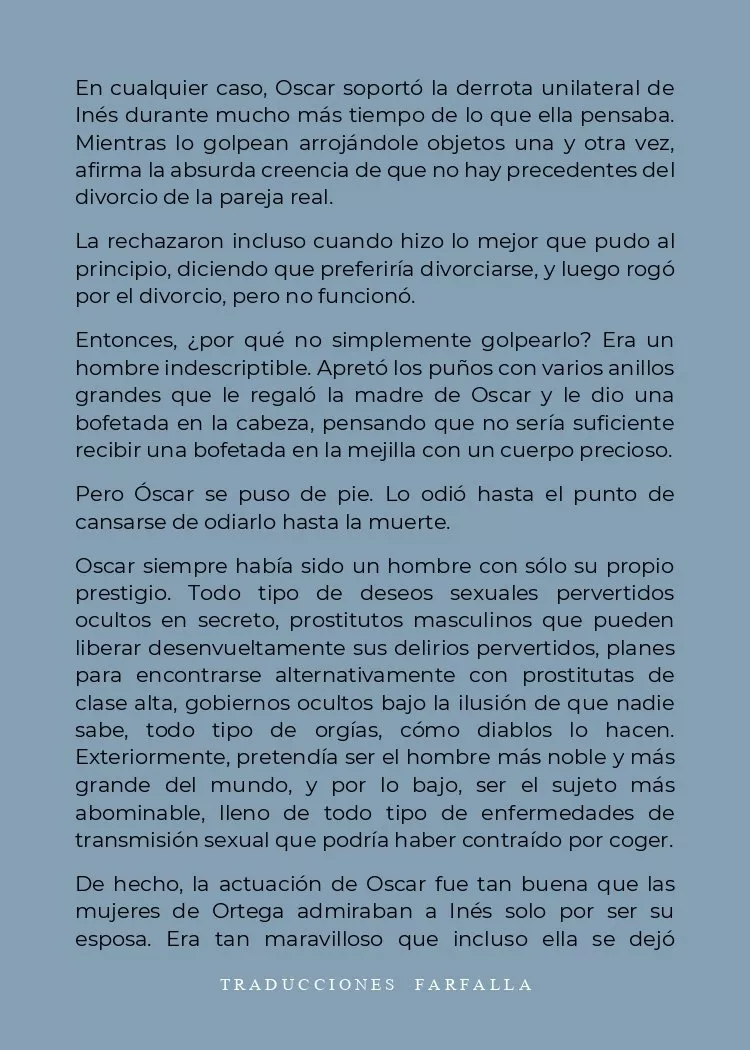 En cualquier caso, Oscar soportó la derrota unilateral de Inés durante mucho más tiempo de lo que ella pensaba. Mientras lo golpean arrojándole objetos una y otra vez, afirma la absurda creencia de que no hay precedentes del divorcio de la pareja real.

La rechazaron incluso cuando hizo lo mejor que pudo al principio, diciendo que preferiría divorciarse, y luego rogó por el divorcio, pero no funcionó.

Entonces, ¿por qué no simplemente golpearlo? Era un hombre indescriptible. Apretó los puños con varios anillos grandes que le regaló la madre de Oscar y le dio una bofetada en la cabeza, pensando que no sería suficiente recibir una bofetada en la mejilla con un cuerpo precioso.

Pero Óscar se puso de pie. Lo odió hasta el punto de cansarse de odiarlo hasta la muerte.

Oscar siempre había sido un hombre con sólo su propio prestigio. Todo tipo de deseos sexuales pervertidos ocultos en secreto, prostitutos masculinos que pueden liberar desenvueltamente sus delirios pervertidos, planes para encontrarse alternativamente con prostitutas de clase alta, gobiernos ocultos bajo la ilusión de que nadie sabe, todo tipo de orgías, cómo diablos lo hacen. Exteriormente, pretendía ser el hombre más noble y más grande del mundo, y por lo bajo, ser el sujeto más abominable, lleno de todo tipo de enfermedades de transmisión sexual que podría haber contraído por coger.

De hecho, la actuación de Oscar fue tan buena que las mujeres de Ortega admiraban a Inés solo por ser su esposa. Era tan maravilloso que incluso ella se dejó

TRADUCCIONES FARFALLA